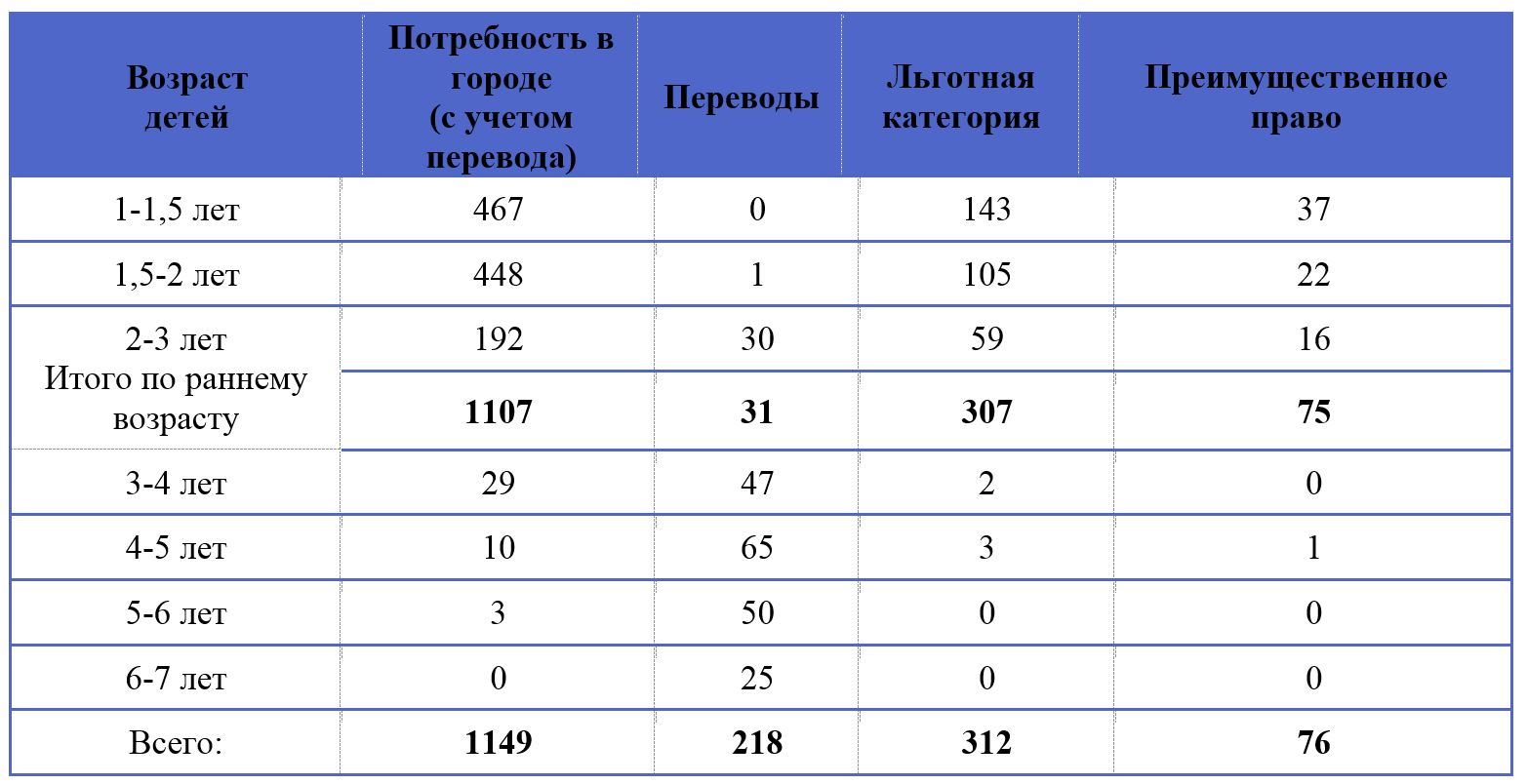 | Возраст детей | Потребность в городе (с учетом перевода) | Переводы | Льготная категория | Преимущественное право |
|---|---|---|---|---|
| 1-1,5 лет | 467 | 0 | 143 | 37 |
| 1,5-2 лет | 448 | 1 | 105 | 22 |
| 2-3 лет | 192 | 30 | 59 | 16 |
| Итого по раннему возрасту | **1107** | **31** | **307** | **75** |
| 3-4 лет | 29 | 47 | 2 | 0 |
| 4-5 лет | 10 | 65 | 3 | 1 |
| 5-6 лет | 3 | 50 | 0 | 0 |
| 6-7 лет | 0 | 25 | 0 | 0 |
| Всего: | **1149** | **218** | **312** | **76** |